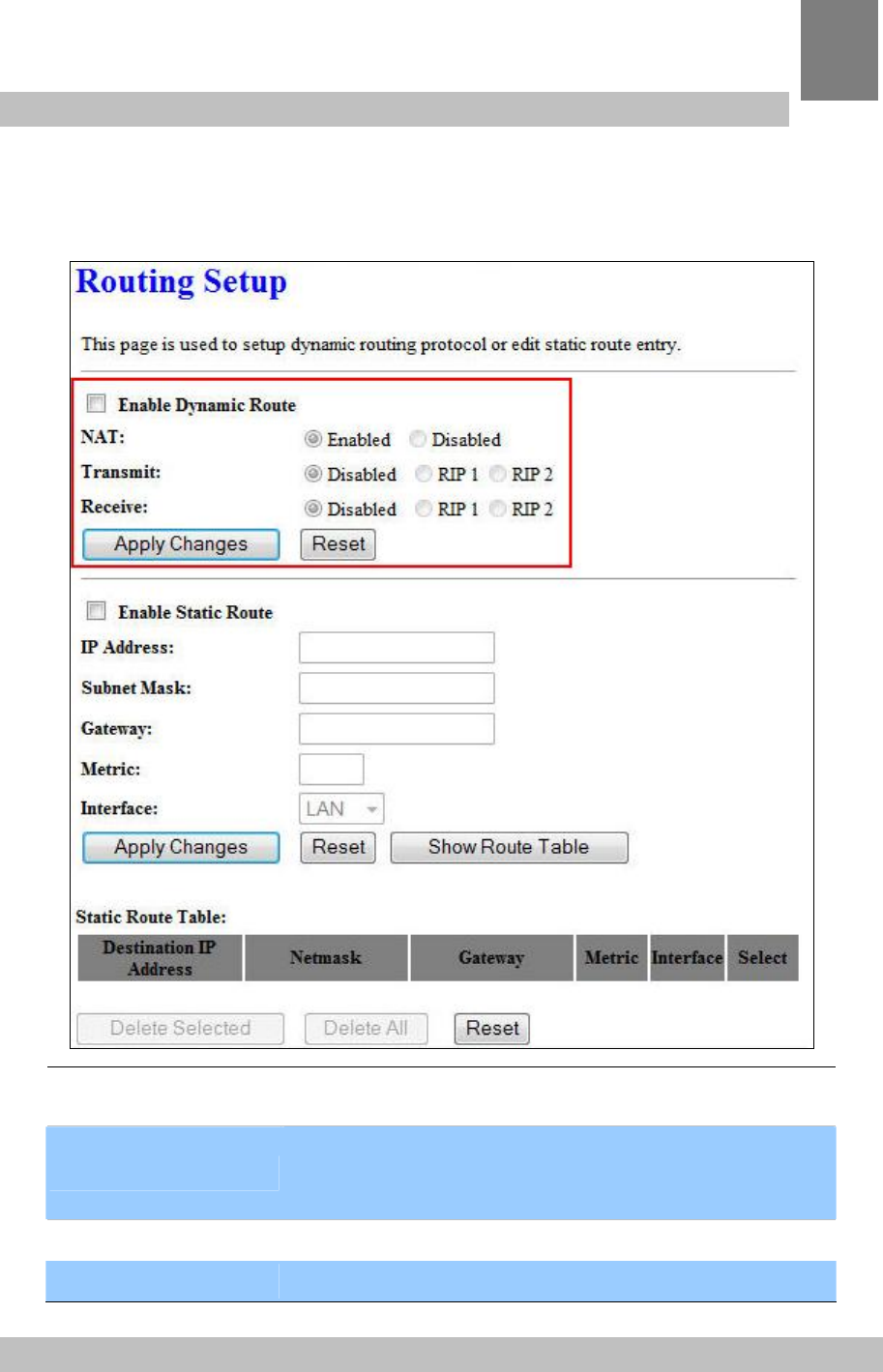 Routing Setup

This page is used to setup dynamic routing protocol or edit static route entry.

☐ Enable Dynamic Route

NAT: Enabled Disabled

Transmit: Disabled RIP 1 RIP 2

Receive: Disabled RIP 1 RIP 2

Apply Changes Reset

☐ Enable Static Route

IP Address:

Subnet Mask:

Gateway:

Metric:

Interface: LAN

Apply Changes Reset Show Route Table

Static Route Table:

| Destination IP Address | Netmask | Gateway | Metric | Interface | Select |
|---|---|---|---|---|---|

Delete Selected Delete All Reset